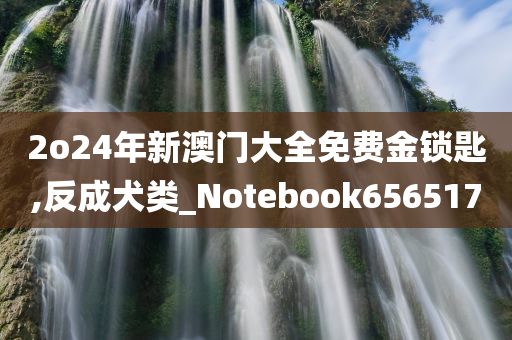 2o24年新澳门大全免费金锁匙,反成犬类_Notebook656517